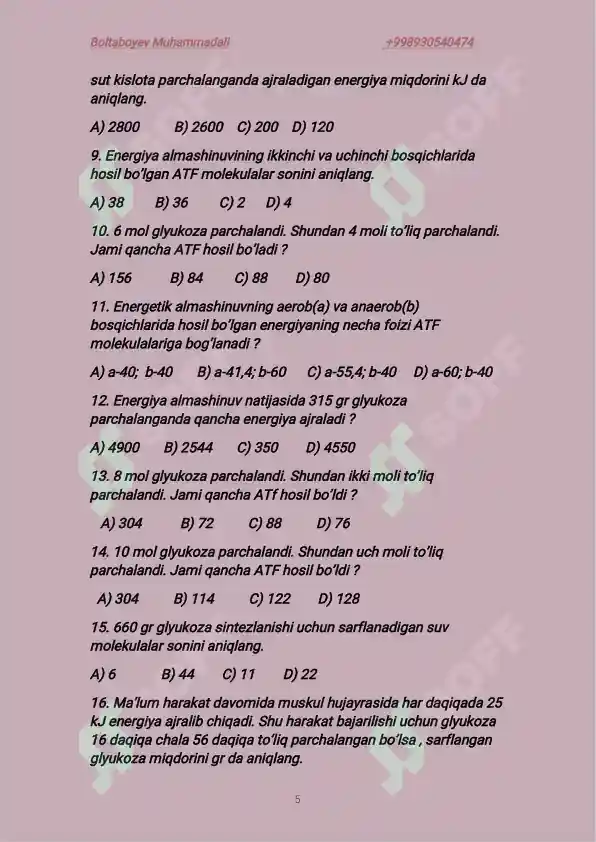 Boltaboyev Muhammadali +998930540474

sut kislota parchalanganda ajraladigan energiya miqdorini kJ da aniqlang.

A) 2800 B) 2600 C) 200 D) 120

9. Energiya almashinuvining ikkinchi va uchinchi bosqichlarida hosil bo'lgan ATF molekulalar sonini aniqlang.

A) 38 B) 36 C) 2 D) 4

10. 6 mol glyukoza parchalandi. Shundan 4 moli to'liq parchalandi. Jami qancha ATF hosil bo'ladi ?

A) 156 B) 84 C) 88 D) 80

11. Energetik almashinuvning aerob(a) va anaerob(b) bosqichlarida hosil bo'lgan energiyaning necha foizi ATF molekulalariga bog'lanadi ?

A) a-40; b-40 B) a-41,4; b-60 C) a-55,4; b-40 D) a-60; b-40

12. Energiya almashinuv natijasida 315 gr glyukoza parchalanganda qancha energiya ajraladi ?

A) 4900 B) 2544 C) 350 D) 4550

13. 8 mol glyukoza parchalandi. Shundan ikki moli to'liq parchalandi. Jami qancha ATf hosil bo'ldi ?

A) 304 B) 72 C) 88 D) 76

14. 10 mol glyukoza parchalandi. Shundan uch moli to'liq parchalandi. Jami qancha ATF hosil bo'ldi ?

A) 304 B) 114 C) 122 D) 128

15. 660 gr glyukoza sintezlanishi uchun sarflanadigan suv molekulalar sonini aniqlang.

A) 6 B) 44 C) 11 D) 22

16. Ma'lum harakat davomida muskul hujayrasida har daqiqada 25 kJ energiya ajralib chiqadi. Shu harakat bajarilishi uchun glyukoza 16 daqiqa chala 56 daqiqa to'liq parchalangan bo'lsa , sarflangan glyukoza miqdorini gr da aniqlang.

5